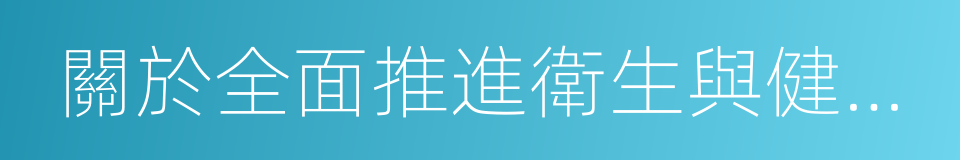 關於全面推進衛生與健...